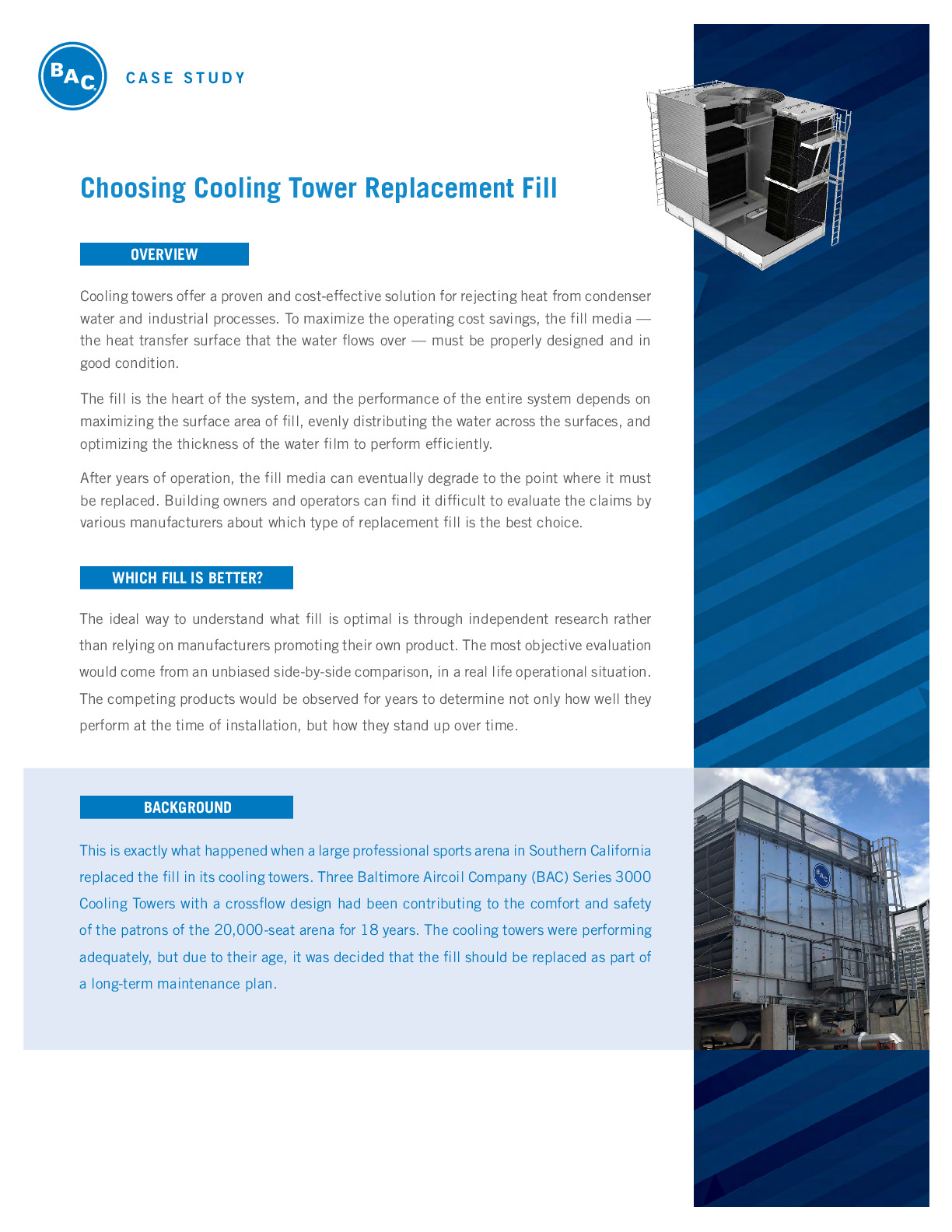 BAC

CASE STUDY

Choosing Cooling Tower Replacement Fill

OVERVIEW

Cooling towers offer a proven and cost-effective solution for rejecting heat from condenser water and industrial processes. To maximize the operating cost savings, the fill media — the heat transfer surface that the water flows over — must be properly designed and in good condition.

The fill is the heart of the system, and the performance of the entire system depends on maximizing the surface area of fill, evenly distributing the water across the surfaces, and optimizing the thickness of the water film to perform efficiently.

After years of operation, the fill media can eventually degrade to the point where it must be replaced. Building owners and operators can find it difficult to evaluate the claims by various manufacturers about which type of replacement fill is the best choice.

WHICH FILL IS BETTER?

The ideal way to understand what fill is optimal is through independent research rather than relying on manufacturers promoting their own product. The most objective evaluation would come from an unbiased side-by-side comparison, in a real life operational situation. The competing products would be observed for years to determine not only how well they perform at the time of installation, but how they stand up over time.

BACKGROUND

This is exactly what happened when a large professional sports arena in Southern California replaced the fill in its cooling towers. Three Baltimore Aircoil Company (BAC) Series 3000 Cooling Towers with a crossflow design had been contributing to the comfort and safety of the patrons of the 20,000-seat arena for 18 years. The cooling towers were performing adequately, but due to their age, it was decided that the fill should be replaced as part of a long-term maintenance plan.

BAC